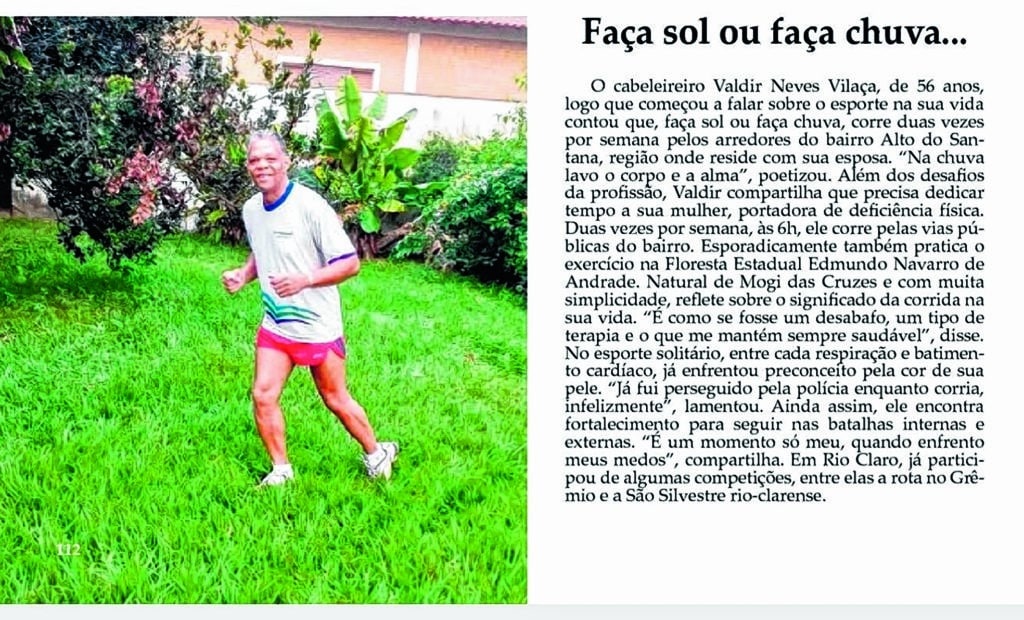 112

Faça sol ou faça chuva...

O cabeleireiro Valdir Neves Vilaça, de 56 anos, logo que começou a falar sobre o esporte na sua vida contou que, faça sol ou faça chuva, corre duas vezes por semana pelos arredores do bairro Alto do Santana, região onde reside com sua esposa. "Na chuva lavo o corpo e a alma", poetizou. Além dos desafios da profissão, Valdir compartilha que precisa dedicar tempo a sua mulher, portadora de deficiência física. Duas vezes por semana, às 6h, ele corre pelas vias públicas do bairro. Esporadicamente também pratica o exercício na Floresta Estadual Edmundo Navarro de Andrade. Natural de Mogi das Cruzes e com muita simplicidade, reflete sobre o significado da corrida na sua vida. "É como se fosse um desabafo, um tipo de terapia e o que me mantém sempre saudável", disse. No esporte solitário, entre cada respiração e batimento cardíaco, já enfrentou preconceito pela cor de sua pele. "Já fui perseguido pela polícia enquanto corria, infelizmente", lamentou. Ainda assim, ele encontra fortalecimento para seguir nas batalhas internas e externas. "É um momento só meu, quando enfrento meus medos", compartilha. Em Rio Claro, já participou de algumas competições, entre elas a rota no Grêmio e a São Silvestre rio-clarense.